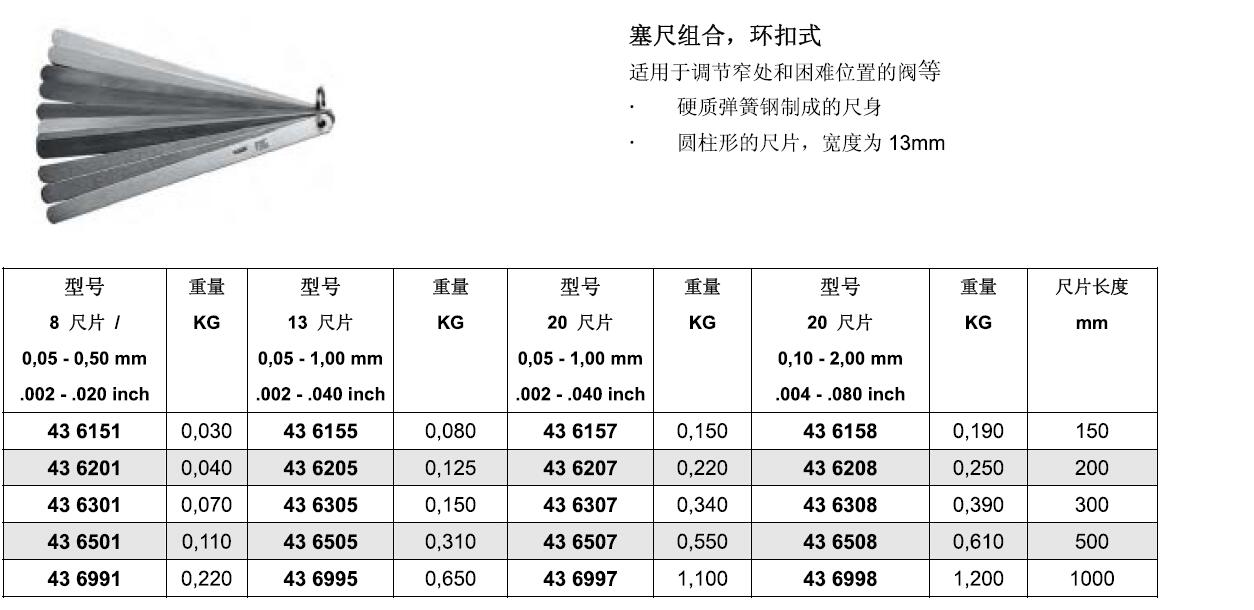 塞尺组合，环扣式

适用于调节窄处和困难位置的阀等

· 硬质弹簧钢制成的尺身

· 圆柱形的尺片，宽度为 13mm

| 型号 8 尺片 / 0,05 - 0,50 mm .002 - .020 inch | 重量 KG | 型号 13 尺片 0,05 - 1,00 mm .002 - .040 inch | 重量 KG | 型号 20 尺片 0,05 - 1,00 mm .002 - .040 inch | 重量 KG | 型号 20 尺片 0,10 - 2,00 mm .004 - .080 inch | 重量 KG | 尺片长度 mm |
|---|---|---|---|---|---|---|---|---|
| 43 6151 | 0,030 | 43 6155 | 0,080 | 43 6157 | 0,150 | 43 6158 | 0,190 | 150 |
| 43 6201 | 0,040 | 43 6205 | 0,125 | 43 6207 | 0,220 | 43 6208 | 0,250 | 200 |
| 43 6301 | 0,070 | 43 6305 | 0,150 | 43 6307 | 0,340 | 43 6308 | 0,390 | 300 |
| 43 6501 | 0,110 | 43 6505 | 0,310 | 43 6507 | 0,550 | 43 6508 | 0,610 | 500 |
| 43 6991 | 0,220 | 43 6995 | 0,650 | 43 6997 | 1,100 | 43 6998 | 1,200 | 1000 |